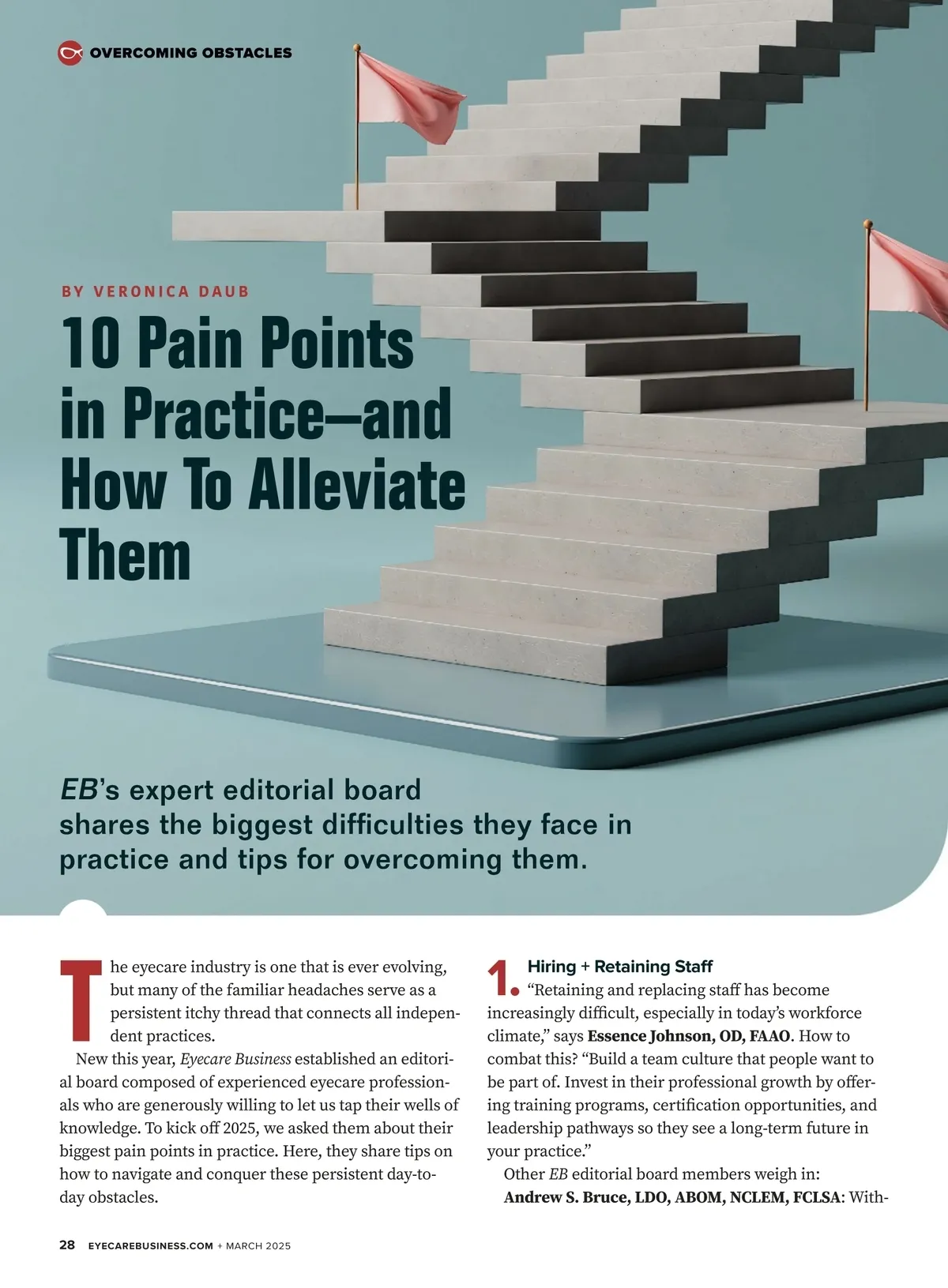 OVERCOMING OBSTACLES

BY VERONICA DAUB

10 Pain Points in Practice—and How To Alleviate Them

EB's expert editorial board shares the biggest difficulties they face in practice and tips for overcoming them.

The eyecare industry is one that is ever evolving, but many of the familiar headaches serve as a persistent itchy thread that connects all independent practices.

New this year, Eyecare Business established an editorial board composed of experienced eyecare professionals who are generously willing to let us tap their wells of knowledge. To kick off 2025, we asked them about their biggest pain points in practice. Here, they share tips on how to navigate and conquer these persistent day-to-day obstacles.

1. Hiring + Retaining Staff

"Retaining and replacing staff has become increasingly difficult, especially in today's workforce climate," says Essence Johnson, OD, FAAO. How to combat this? "Build a team culture that people want to be part of. Invest in their professional growth by offering training programs, certification opportunities, and leadership pathways so they see a long-term future in your practice."

Other EB editorial board members weigh in:

Andrew S. Bruce, LDO, ABOM, NCLEM, FCLSA: With-

28 EYECAREBUSINESS.COM + MARCH 2025